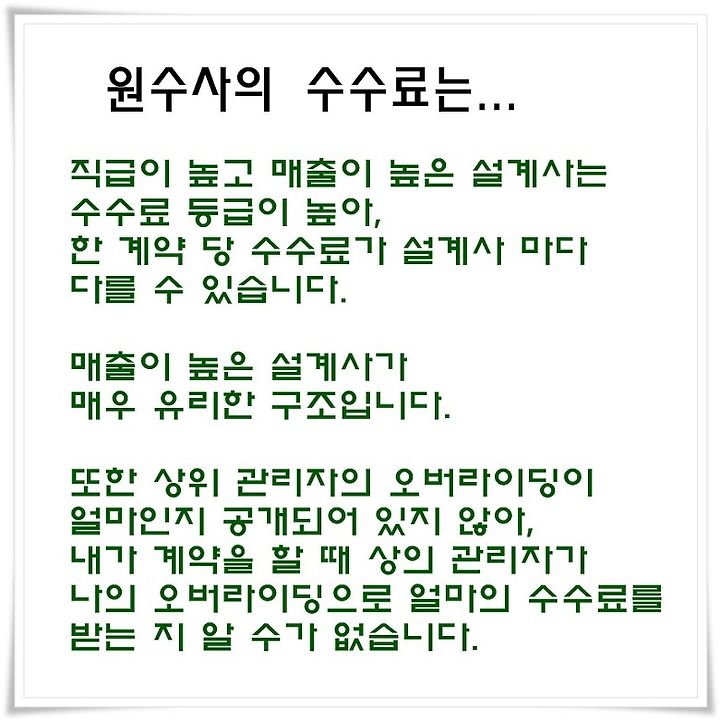 원수사의 수수료는...

직급이 높고 매출이 높은 설계사는 수수료 등급이 높아, 한 계약 당 수수료가 설계사 마다 다를 수 있습니다.

매출이 높은 설계사가 매우 유리한 구조입니다.

또한 상위 관리자의 오버라이딩이 얼마인지 공개되어 있지 않아, 내가 계약을 할 때 상의 관리자가 나의 오버라이딩으로 얼마의 수수료를 받는 지 알 수가 없습니다.